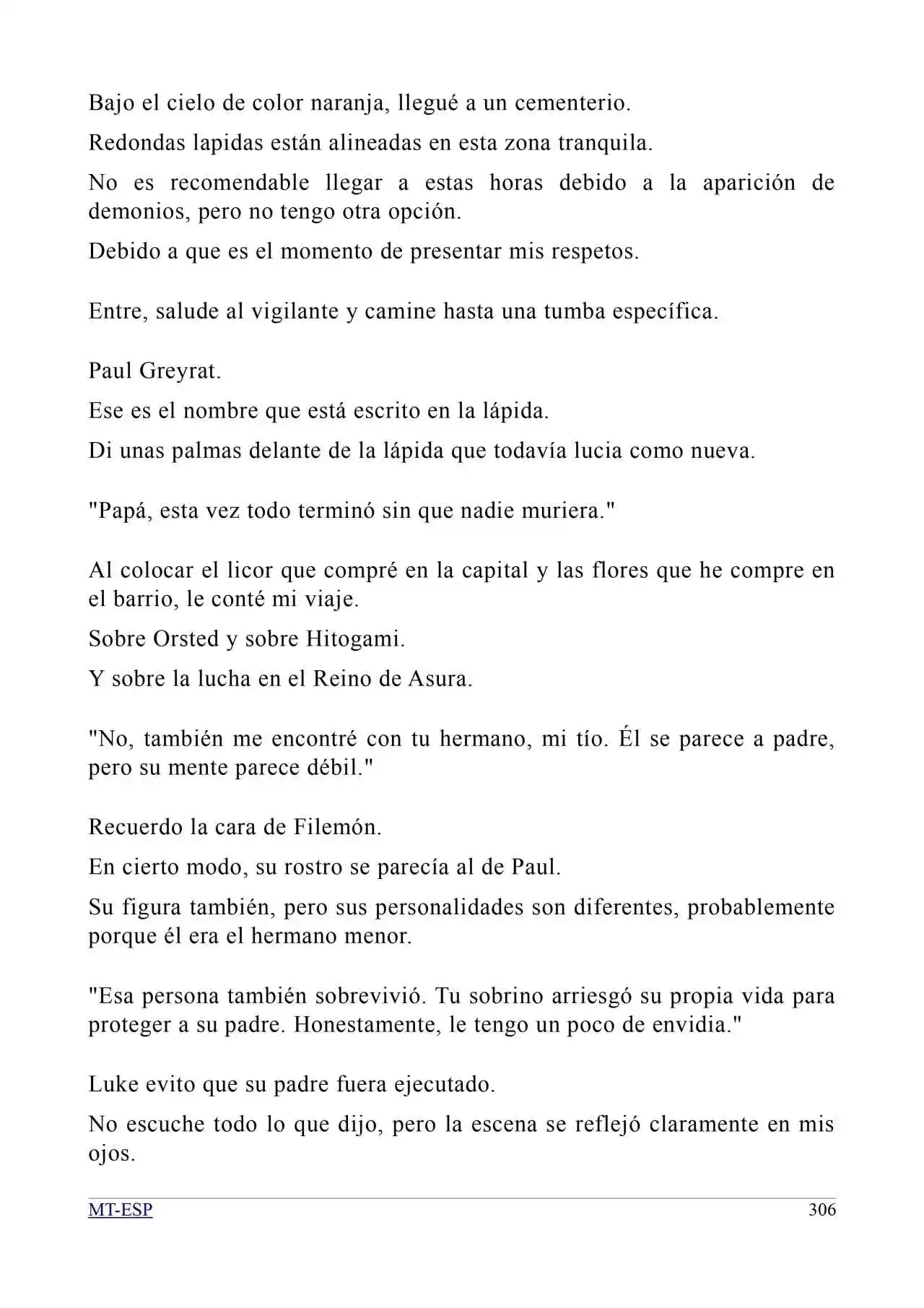 Bajo el cielo de color naranja, llegué a un cementerio.

Redondas lapidas están alineadas en esta zona tranquila.

No es recomendable llegar a estas horas debido a la aparición de demonios, pero no tengo otra opción.

Debido a que es el momento de presentar mis respetos.

Entre, salude al vigilante y camine hasta una tumba específica.

Paul Greyrat.

Ese es el nombre que está escrito en la lápida.

Di unas palmas delante de la lápida que todavía lucia como nueva.

"Papá, esta vez todo terminó sin que nadie muriera."

Al colocar el licor que compré en la capital y las flores que he compre en el barrio, le conté mi viaje.

Sobre Orsted y sobre Hitogami.

Y sobre la lucha en el Reino de Asura.

"No, también me encontré con tu hermano, mi tío. Él se parece a padre, pero su mente parece débil."

Recuerdo la cara de Filemón.

En cierto modo, su rostro se parecía al de Paul.

Su figura también, pero sus personalidades son diferentes, probablemente porque él era el hermano menor.

"Esa persona también sobrevivió. Tu sobrino arriesgó su propia vida para proteger a su padre. Honestamente, le tengo un poco de envidia."

Luke evito que su padre fuera ejecutado.

No escuche todo lo que dijo, pero la escena se reflejó claramente en mis ojos.

MT-ESP
306